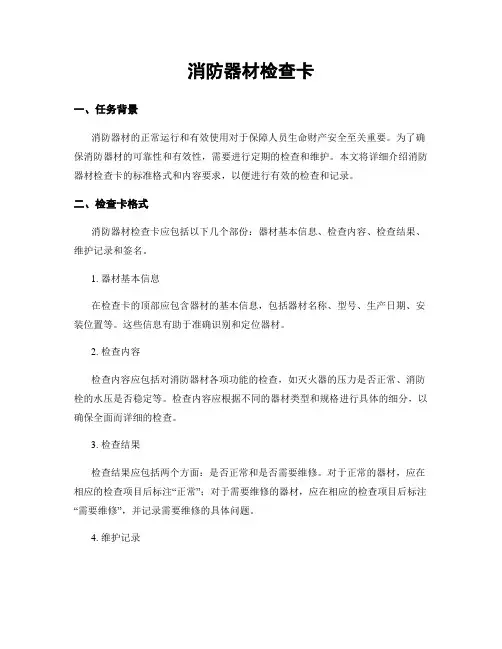 消防器材检查卡

一、任务背景

消防器材的正常运行和有效使用对于保障人员生命财产安全至关重要。为了确保消防器材的可靠性和有效性，需要进行定期的检查和维护。本文将详细介绍消防器材检查卡的标准格式和内容要求，以便进行有效的检查和记录。

二、检查卡格式

消防器材检查卡应包括以下几个部份：器材基本信息、检查内容、检查结果、维护记录和签名。

1. 器材基本信息

在检查卡的顶部应包含器材的基本信息，包括器材名称、型号、生产日期、安装位置等。这些信息有助于准确识别和定位器材。

2. 检查内容

检查内容应包括对消防器材各项功能的检查，如灭火器的压力是否正常、消防栓的水压是否稳定等。检查内容应根据不同的器材类型和规格进行具体的细分，以确保全面而详细的检查。

3. 检查结果

检查结果应包括两个方面：是否正常和是否需要维修。对于正常的器材，应在相应的检查项目后标注“正常”；对于需要维修的器材，应在相应的检查项目后标注“需要维修”，并记录需要维修的具体问题。

4. 维护记录